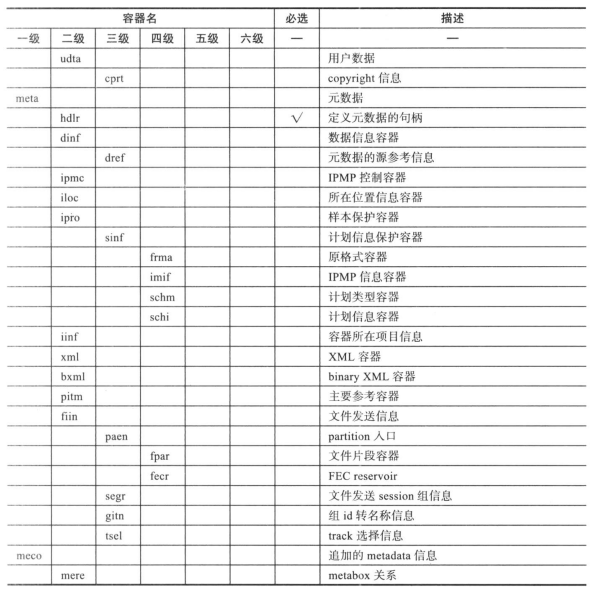 | 容器名 | | | | | | 必选 | 描述 |
|---|---|---|---|---|---|---|---|
| 一级 | 二级 | 三级 | 四级 | 五级 | 六级 | — | — |
| | udta | | | | | | 用户数据 |
| | | cprt | | | | | copyright 信息 |
| meta | | | | | | | 元数据 |
| | hdlr | | | | | √ | 定义元数据的句柄 |
| | dinf | | | | | | 数据信息容器 |
| | | dref | | | | | 元数据的源参考信息 |
| | ipmc | | | | | | IPMP 控制容器 |
| | iloc | | | | | | 所在位置信息容器 |
| | ipro | | | | | | 样本保护容器 |
| | | sinf | | | | | 计划信息保护容器 |
| | | | frma | | | | 原格式容器 |
| | | | imif | | | | IPMP 信息容器 |
| | | | schm | | | | 计划类型容器 |
| | | | schi | | | | 计划信息容器 |
| | iinf | | | | | | 容器所在项目信息 |
| | xml | | | | | | XML 容器 |
| | bxml | | | | | | binary XML 容器 |
| | pitm | | | | | | 主要参考容器 |
| | fiin | | | | | | 文件发送信息 |
| | | paen | | | | | partition 入口 |
| | | | fpar | | | | 文件片段容器 |
| | | | fecr | | | | FEC reservoir |
| | | segr | | | | | 文件发送 session 组信息 |
| | | gitn | | | | | 组 id 转名称信息 |
| | | tsel | | | | | track 选择信息 |
| meco | | | | | | | 追加的 metadata 信息 |
| | mere | | | | | | metabox 关系 |